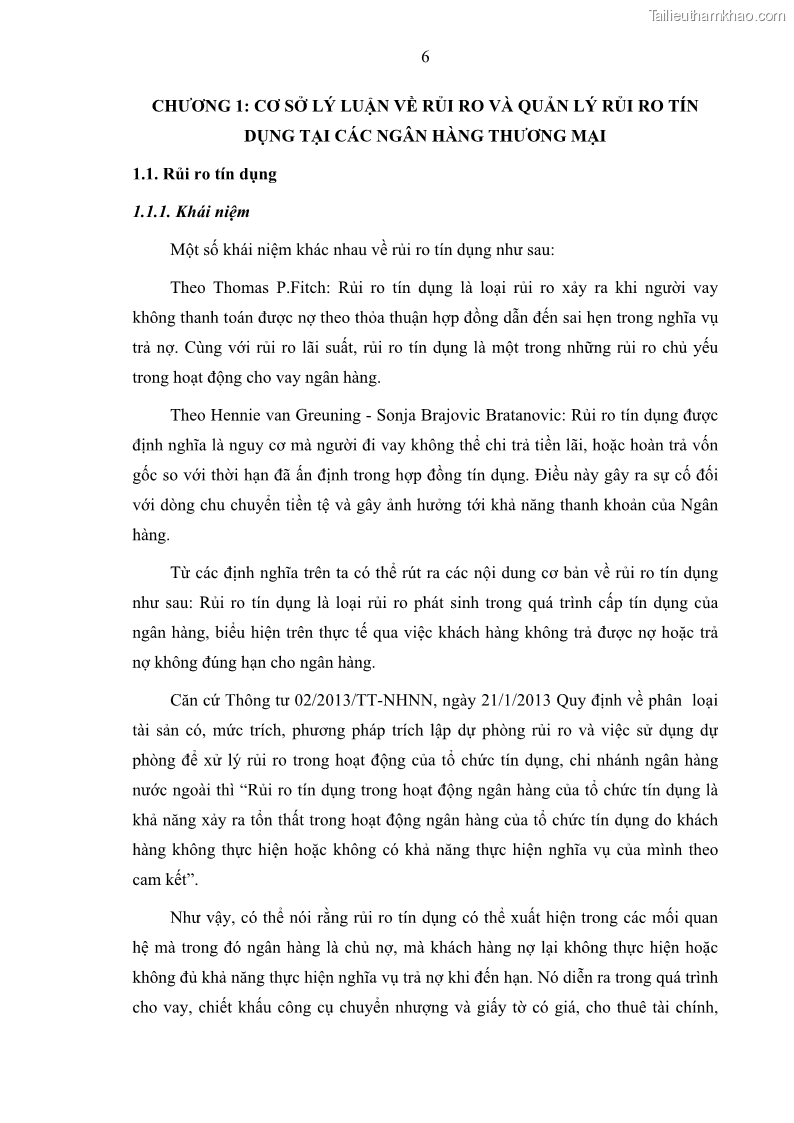 Tailieuthamkhao.com

6

CHƯƠNG 1: CƠ SỞ LÝ LUẬN VỀ RỦI RO VÀ QUẢN LÝ RỦI RO TÍN DỤNG TẠI CÁC NGÂN HÀNG THƯƠNG MẠI

1.1. Rủi ro tín dụng

1.1.1. Khái niệm

Một số khái niệm khác nhau về rủi ro tín dụng như sau:

Theo Thomas P.Fitch: Rủi ro tín dụng là loại rủi ro xảy ra khi người vay không thanh toán được nợ theo thỏa thuận hợp đồng dẫn đến sai hẹn trong nghĩa vụ trả nợ. Cùng với rủi ro lãi suất, rủi ro tín dụng là một trong những rủi ro chủ yếu trong hoạt động cho vay ngân hàng.

Theo Hennie van Greuning - Sonja Brajovic Bratanovic: Rủi ro tín dụng được định nghĩa là nguy cơ mà người đi vay không thể chi trả tiền lãi, hoặc hoàn trả vốn gốc so với thời hạn đã ấn định trong hợp đồng tín dụng. Điều này gây ra sự cố đối với dòng chu chuyển tiền tệ và gây ảnh hưởng tới khả năng thanh khoản của Ngân hàng.

Từ các định nghĩa trên ta có thể rút ra các nội dung cơ bản về rủi ro tín dụng như sau: Rủi ro tín dụng là loại rủi ro phát sinh trong quá trình cấp tín dụng của ngân hàng, biểu hiện trên thực tế qua việc khách hàng không trả được nợ hoặc trả nợ không đúng hạn cho ngân hàng.

Căn cứ Thông tư 02/2013/TT-NHNN, ngày 21/1/2013 Quy định về phân loại tài sản có, mức trích, phương pháp trích lập dự phòng rủi ro và việc sử dụng dự phòng để xử lý rủi ro trong hoạt động của tổ chức tín dụng, chi nhánh ngân hàng nước ngoài thì “Rủi ro tín dụng trong hoạt động ngân hàng của tổ chức tín dụng là khả năng xảy ra tổn thất trong hoạt động ngân hàng của tổ chức tín dụng do khách hàng không thực hiện hoặc không có khả năng thực hiện nghĩa vụ của mình theo cam kết”.

Như vậy, có thể nói rằng rủi ro tín dụng có thể xuất hiện trong các mối quan hệ mà trong đó ngân hàng là chủ nợ, mà khách hàng nợ lại không thực hiện hoặc không đủ khả năng thực hiện nghĩa vụ trả nợ khi đến hạn. Nó diễn ra trong quá trình cho vay, chiết khấu công cụ chuyển nhượng và giấy tờ có giá, cho thuê tài chính,